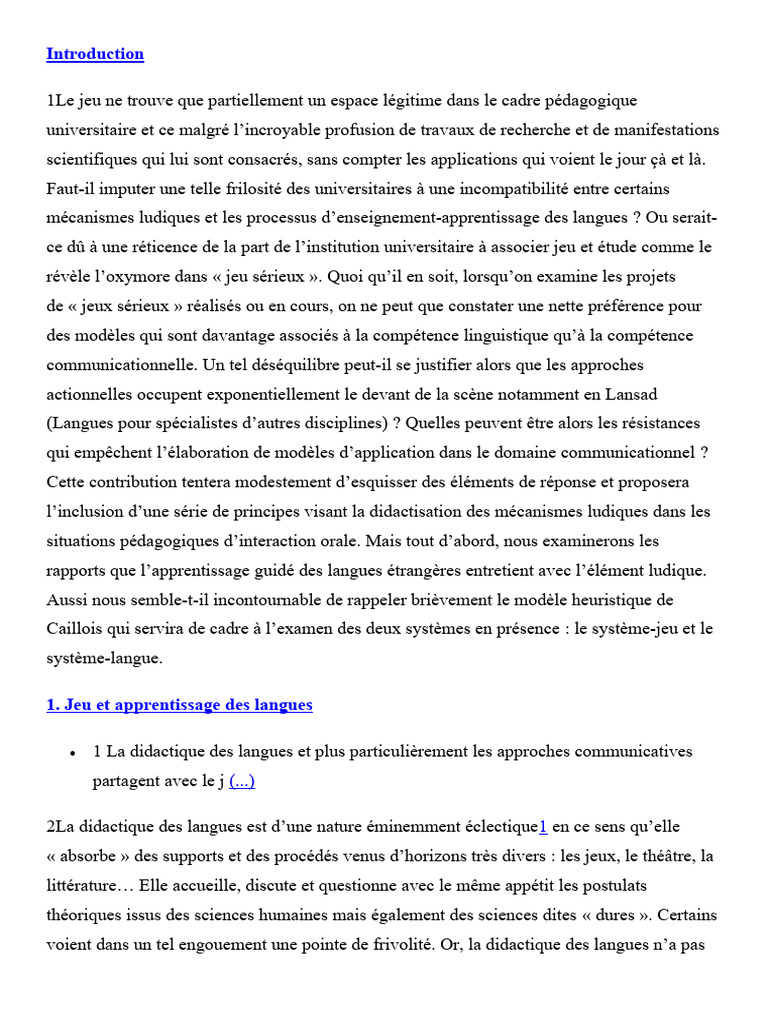 Introduction

1Le jeu ne trouve que partiellement un espace légitime dans le cadre pédagogique universitaire et ce malgré l'incroyable profusion de travaux de recherche et de manifestations scientifiques qui lui sont consacrés, sans compter les applications qui voient le jour çà et là. Faut-il imputer une telle frilosité des universitaires à une incompatibilité entre certains mécanismes ludiques et les processus d'enseignement-apprentissage des langues ? Ou serait-ce dû à une réticence de la part de l'institution universitaire à associer jeu et étude comme le révèle l'oxymore dans « jeu sérieux ». Quoi qu'il en soit, lorsqu'on examine les projets de « jeux sérieux » réalisés ou en cours, on ne peut que constater une nette préférence pour des modèles qui sont davantage associés à la compétence linguistique qu'à la compétence communicationnelle. Un tel déséquilibre peut-il se justifier alors que les approches actionnelles occupent exponentiellement le devant de la scène notamment en Lansad (Langues pour spécialistes d'autres disciplines) ? Quelles peuvent être alors les résistances qui empêchent l'élaboration de modèles d'application dans le domaine communicationnel ? Cette contribution tentera modestement d'esquisser des éléments de réponse et proposera l'inclusion d'une série de principes visant la didactisation des mécanismes ludiques dans les situations pédagogiques d'interaction orale. Mais tout d'abord, nous examinerons les rapports que l'apprentissage guidé des langues étrangères entretient avec l'élément ludique. Aussi nous semble-t-il incontournable de rappeler brièvement le modèle heuristique de Caillois qui servira de cadre à l'examen des deux systèmes en présence : le système-jeu et le système-langue.

1. Jeu et apprentissage des langues

• 1 La didactique des langues et plus particulièrement les approches communicatives partagent avec le j (...)

2La didactique des langues est d'une nature éminemment éclectique1 en ce sens qu'elle « absorbe » des supports et des procédés venus d'horizons très divers : les jeux, le théâtre, la littérature… Elle accueille, discute et questionne avec le même appétit les postulats théoriques issus des sciences humaines mais également des sciences dites « dures ». Certains voient dans un tel engouement une pointe de frivolité. Or, la didactique des langues n'a pas